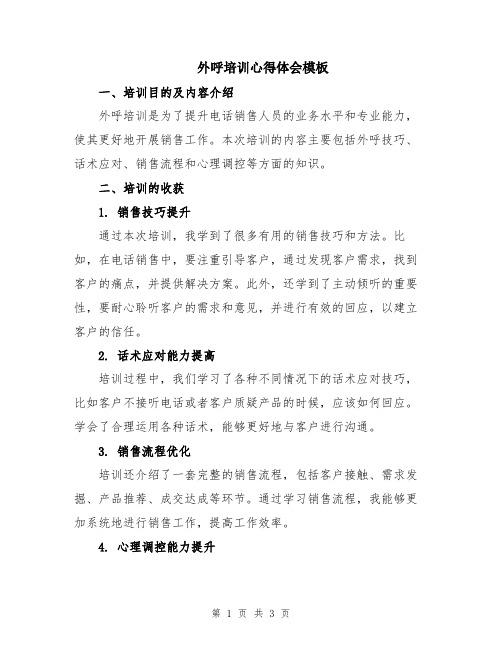 外呼培训心得体会模板

一、培训目的及内容介绍

外呼培训是为了提升电话销售人员的业务水平和专业能力，使其更好地开展销售工作。本次培训的内容主要包括外呼技巧、话术应对、销售流程和心理调控等方面的知识。

二、培训的收获

1. 销售技巧提升

通过本次培训，我学到了很多有用的销售技巧和方法。比如，在电话销售中，要注重引导客户，通过发现客户需求，找到客户的痛点，并提供解决方案。此外，还学到了主动倾听的重要性，要耐心聆听客户的需求和意见，并进行有效的回应，以建立客户的信任。

2. 话术应对能力提高

培训过程中，我们学习了各种不同情况下的话术应对技巧，比如客户不接听电话或者客户质疑产品的时候，应该如何回应。学会了合理运用各种话术，能够更好地与客户进行沟通。

3. 销售流程优化

培训还介绍了一套完整的销售流程，包括客户接触、需求发掘、产品推荐、成交达成等环节。通过学习销售流程，我能够更加系统地进行销售工作，提高工作效率。

4. 心理调控能力提升

第 1 页 共 3 页